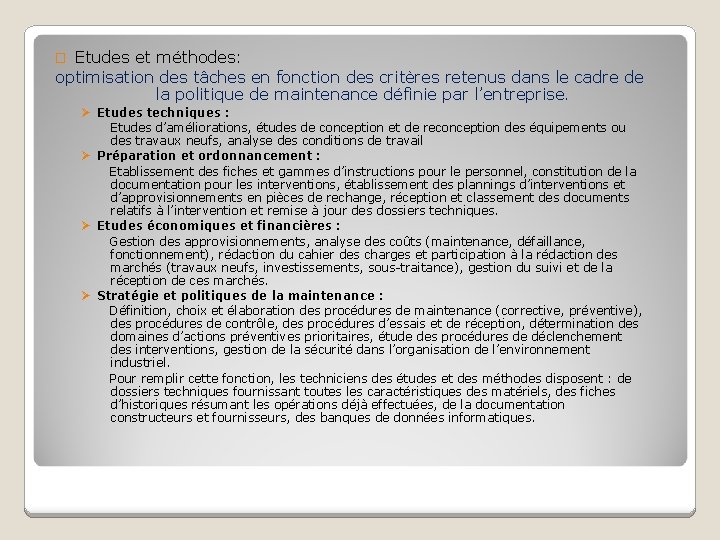 Etudes et méthodes:
optimisation des tâches en fonction des critères retenus dans le cadre de la politique de maintenance définie par l'entreprise.

Etudes techniques :
Etudes d'améliorations, études de conception et de reconception des équipements ou des travaux neufs, analyse des conditions de travail

Préparation et ordonnancement :
Etablissement des fiches et gammes d'instructions pour le personnel, constitution de la documentation pour les interventions, établissement des plannings d'interventions et d'approvisionnements en pièces de rechange, réception et classement des documents relatifs à l'intervention et remise à jour des dossiers techniques.

Etudes économiques et financières :
Gestion des approvisionnements, analyse des coûts (maintenance, défaillance, fonctionnement), rédaction du cahier des charges et participation à la rédaction des marchés (travaux neufs, investissements, sous-traitance), gestion du suivi et de la réception de ces marchés.

Stratégie et politiques de la maintenance :
Définition, choix et élaboration des procédures de maintenance (corrective, préventive), des procédures de contrôle, des procédures d'essais et de réception, détermination des domaines d'actions préventives prioritaires, étude des procédures de déclenchement des interventions, gestion de la sécurité dans l'organisation de l'environnement industriel.

Pour remplir cette fonction, les techniciens des études et des méthodes disposent : de dossiers techniques fournissant toutes les caractéristiques des matériels, des fiches d'historiques résumant les opérations déjà effectuées, de la documentation constructeurs et fournisseurs, des banques de données informatiques.